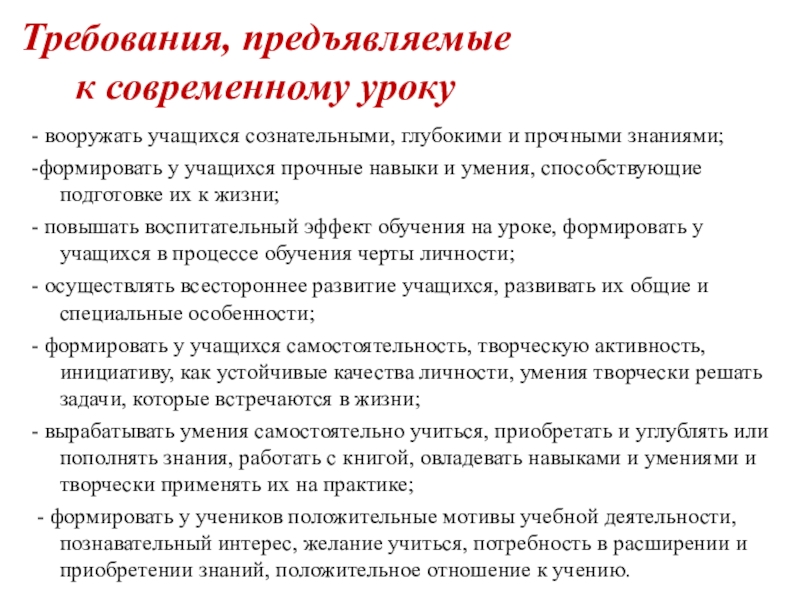 Требования, предъявляемые к современному уроку

- вооружать учащихся сознательными, глубокими и прочными знаниями;

-формировать у учащихся прочные навыки и умения, способствующие подготовке их к жизни;

- повышать воспитательный эффект обучения на уроке, формировать у учащихся в процессе обучения черты личности;

- осуществлять всестороннее развитие учащихся, развивать их общие и специальные особенности;

- формировать у учащихся самостоятельность, творческую активность, инициативу, как устойчивые качества личности, умения творчески решать задачи, которые встречаются в жизни;

- вырабатывать умения самостоятельно учиться, приобретать и углублять или пополнять знания, работать с книгой, овладевать навыками и умениями и творчески применять их на практике;

- формировать у учеников положительные мотивы учебной деятельности, познавательный интерес, желание учиться, потребность в расширении и приобретении знаний, положительное отношение к учению.